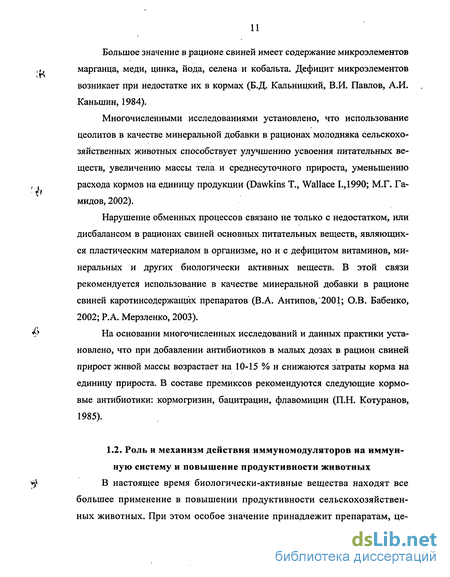 11

Большое значение в рационе свиней имеет содержание микроэлементов марганца, меди, цинка, йода, селена и кобальта. Дефицит микроэлементов возникает при недостатке их в кормах (Б.Д. Кальницкий, В.И. Павлов, А.И. Каньшин, 1984).

Многочисленными исследованиями установлено, что использование цеолитов в качестве минеральной добавки в рационах молодняка сельскохозяйственных животных способствует улучшению усвоения питательных веществ, увеличению массы тела и среднесуточного прироста, уменьшению расхода кормов на единицу продукции (Dawkins T., Wallace I.,1990; М.Г. Гамидов, 2002).

Нарушение обменных процессов связано не только с недостатком, или дисбалансом в рационах свиней основных питательных веществ, являющихся пластическим материалом в организме, но и с дефицитом витаминов, минеральных и других биологически активных веществ. В этой связи рекомендуется использование в качестве минеральной добавки в рационе свиней каротинсодержащих препаратов (В.А. Антипов, 2001; О.В. Бабенко, 2002; Р.А. Мерзленко, 2003).

На основании многочисленных исследований и данных практики установлено, что при добавлении антибиотиков в малых дозах в рацион свиней прирост живой массы возрастает на 10-15 % и снижаются затраты корма на единицу прироста. В составе премиксов рекомендуются следующие кормовые антибиотики: кормогризин, бацитрацин, флавомицин (П.Н. Котуранов, 1985).

1.2. Роль и механизм действия иммуномодуляторов на иммунную систему и повышение продуктивности животных

В настоящее время биологически-активные вещества находят все большее применение в повышении продуктивности сельскохозяйственных животных. При этом особое значение принадлежит препаратам, це-

dsLib.net
библиотека диссертаций